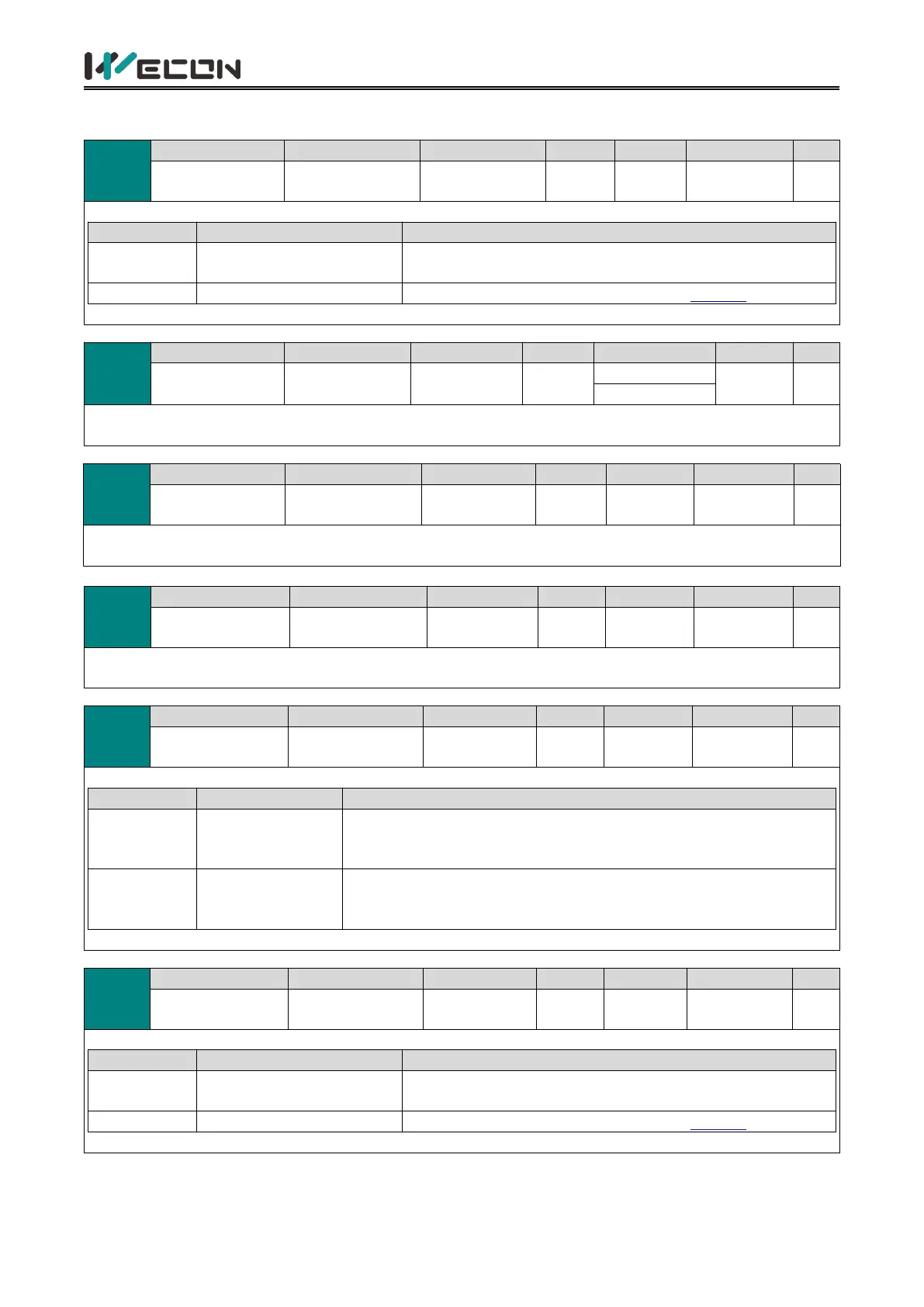 WECON